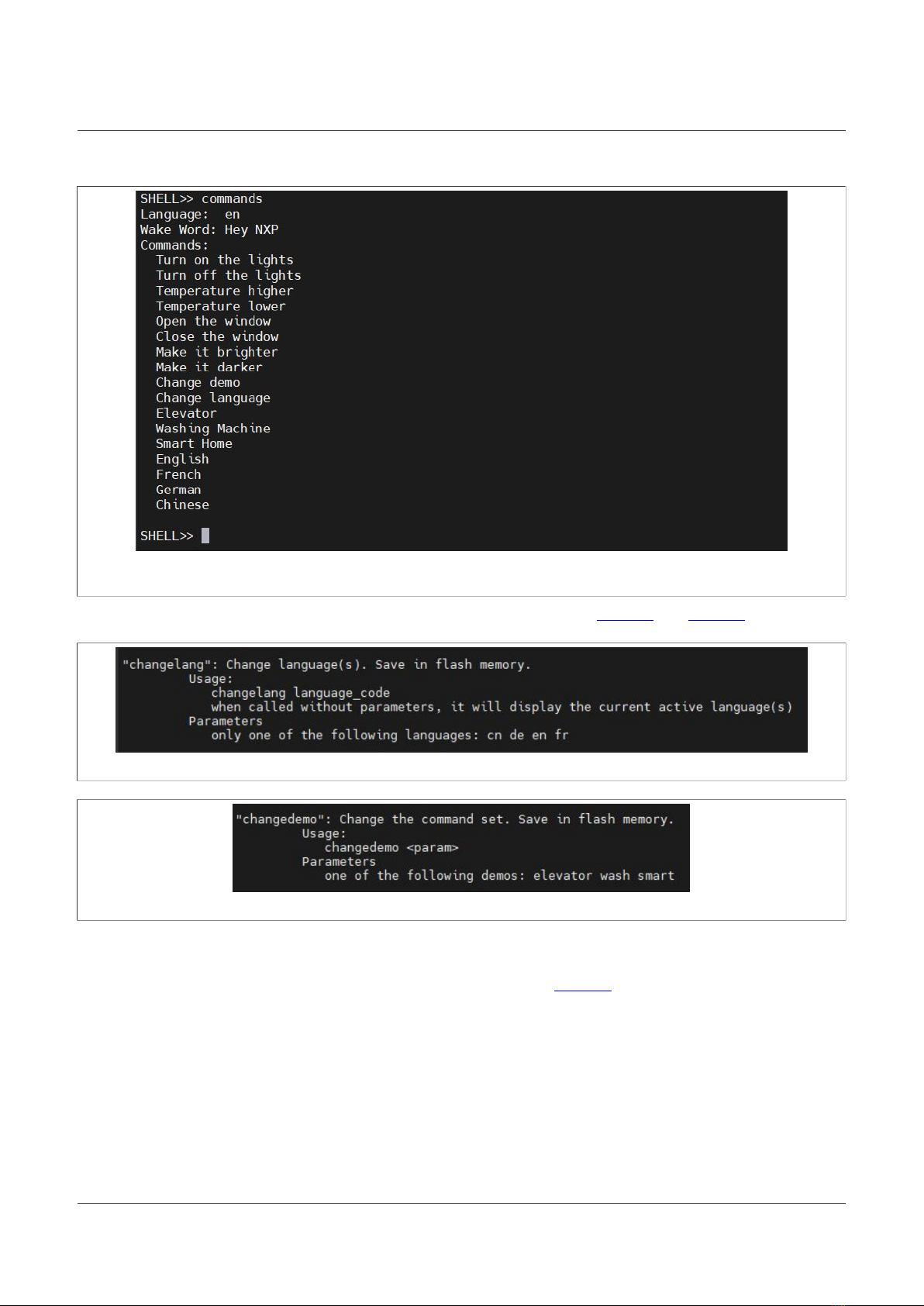 SHELL>> commands
Language: en
Wake Word: Hey NXP
Commands:
Turn on the lights
Turn off the lights
Temperature higher
Temperature lower
Open the window
Close the window
Make it brighter
Make it darker
Change demo
Change language
Elevator
Washing Machine
Smart Home
English
French
German
Chinese

SHELL>>

"changelang": Change language(s). Save in flash memory.
Usage:
changelang language_code
when called without parameters, it will display the current active language(s)
Parameters
only one of the following languages: cn de en fr

"changedemo": Change the command set. Save in flash memory.
Usage:
changedemo <param>
Parameters
one of the following demos: elevator wash smart